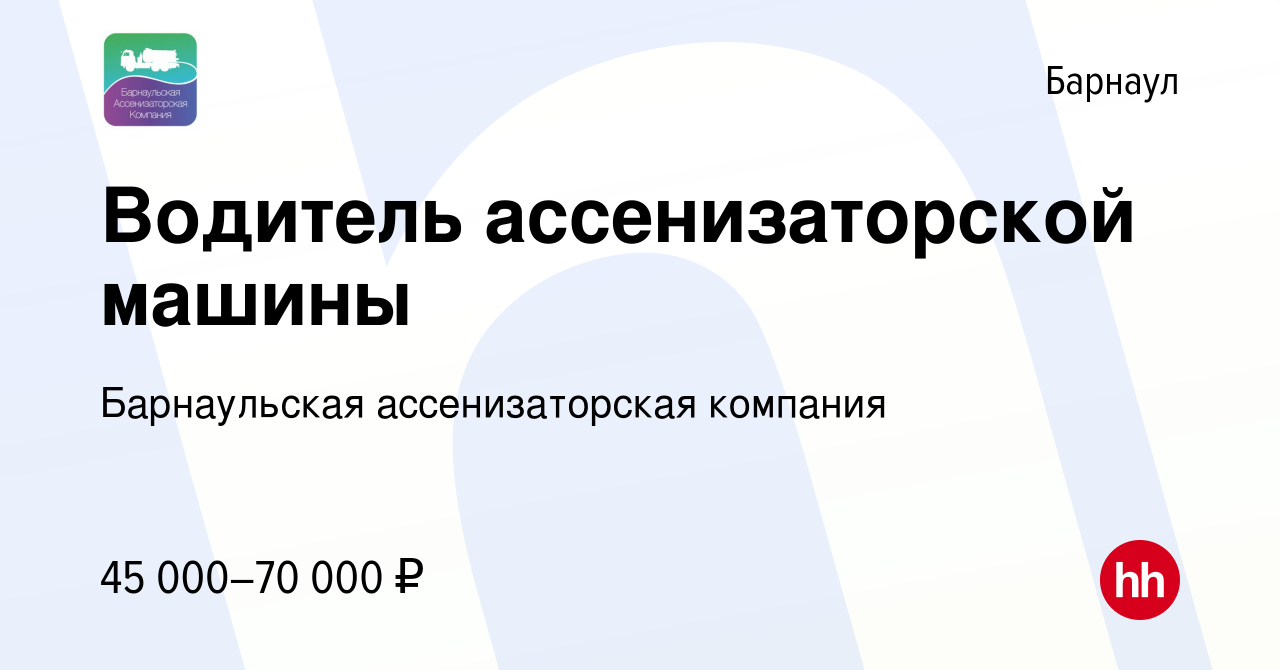 Барнаульская Ассенизаторская Компания

Барнаул

Водитель ассенизаторской машины

Барнаульская ассенизаторская компания

45 000–70 000 ₽

hh